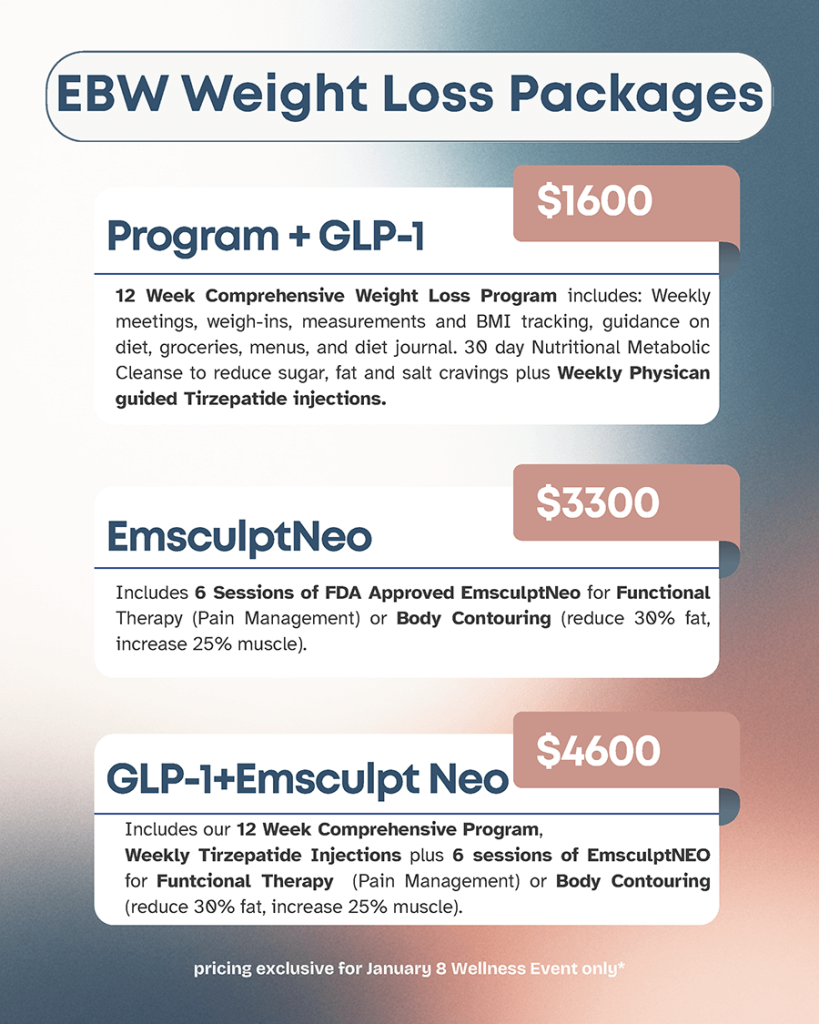 EBW Weight Loss Packages

$1600

Program + GLP-1

12 Week Comprehensive Weight Loss Program includes: Weekly meetings, weigh-ins, measurements and BMI tracking, guidance on diet, groceries, menus, and diet journal. 30 day Nutritional Metabolic Cleanse to reduce sugar, fat and salt cravings plus Weekly Physican guided Tirzepatide injections.

$3300

EmsculptNeo

Includes 6 Sessions of FDA Approved EmsculptNeo for Functional Therapy (Pain Management) or Body Contouring (reduce 30% fat, increase 25% muscle).

$4600

GLP-1+Emsculpt Neo

Includes our 12 Week Comprehensive Program, Weekly Tirzepatide Injections plus 6 sessions of EmsculptNEO for Funtcional Therapy (Pain Management) or Body Contouring (reduce 30% fat, increase 25% muscle).

pricing exclusive for January 8 Wellness Event only*